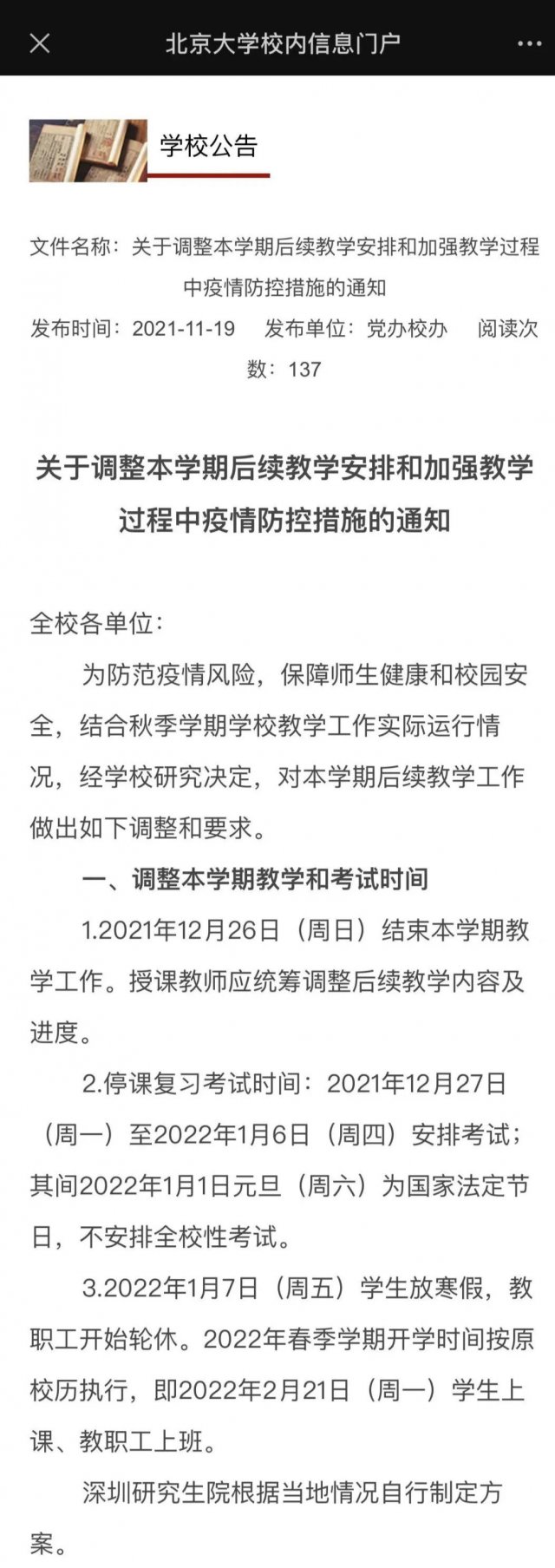 北京大学校内信息门户

学校公告

文件名称：关于调整本学期后续教学安排和加强教学过程中疫情防控措施的通知
发布时间：2021-11-19　发布单位：党办校办　阅读次数：137

关于调整本学期后续教学安排和加强教学过程中疫情防控措施的通知

全校各单位：

为防范疫情风险，保障师生健康和校园安全，结合秋季学期学校教学工作实际运行情况，经学校研究决定，对本学期后续教学工作做出如下调整和要求。

一、调整本学期教学和考试时间

1.2021年12月26日（周日）结束本学期教学工作。授课教师应统筹调整后续教学内容及进度。

2.停课复习考试时间：2021年12月27日（周一）至2022年1月6日（周四）安排考试；其间2022年1月1日元旦（周六）为国家法定节日，不安排全校性考试。

3.2022年1月7日（周五）学生放寒假，教职工开始轮休。2022年春季学期开学时间按原校历执行，即2022年2月21日（周一）学生上课、教职工上班。

深圳研究生院根据当地情况自行制定方案。